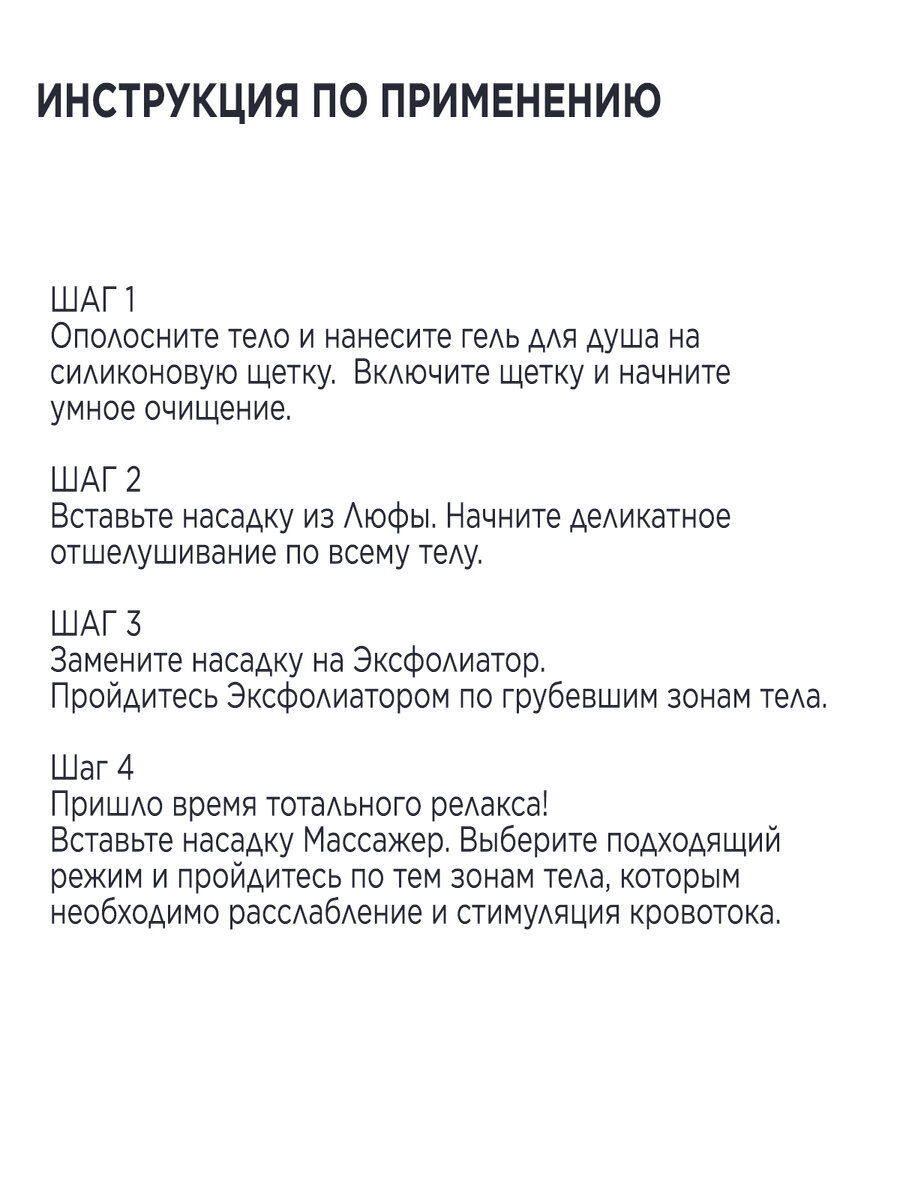 ИНСТРУКЦИЯ ПО ПРИМЕНЕНИЮ

ШАГ 1
Ополосните тело и нанесите гель для душа на силиконовую щетку.  Включите щетку и начните умное очищение.

ШАГ 2
Вставьте насадку из Люфы. Начните деликатное отшелушивание по всему телу.

ШАГ 3
Замените насадку на Эксфолиатор.
Пройдитесь Эксфолиатором по грубевшим зонам тела.

Шаг 4
Пришло время тотального релакса!
Вставьте насадку Массажер. Выберите подходящий режим и пройдитесь по тем зонам тела, которым необходимо расслабление и стимуляция кровотока.